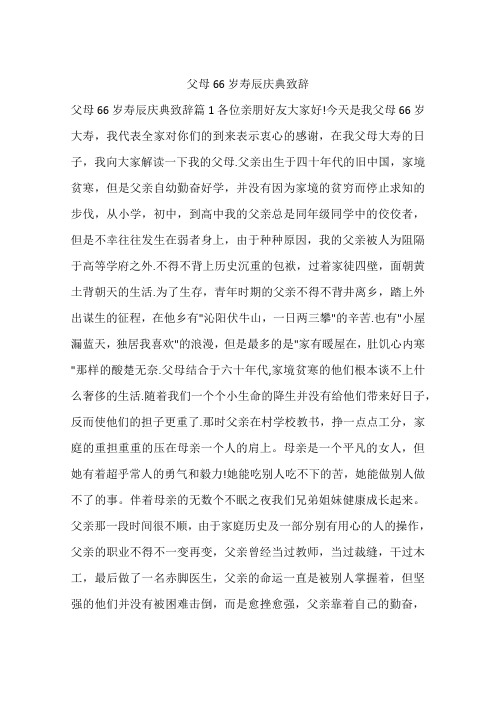 父母66岁寿辰庆典致辞

父母66岁寿辰庆典致辞篇1各位亲朋好友大家好!今天是我父母66岁大寿，我代表全家对你们的到来表示衷心的感谢，在我父母大寿的日子，我向大家解读一下我的父母.父亲出生于四十年代的旧中国，家境贫寒，但是父亲自幼勤奋好学，并没有因为家境的贫穷而停止求知的步伐，从小学，初中，到高中我的父亲总是同年级同学中的佼佼者，但是不幸往往发生在弱者身上，由于种种原因，我的父亲被人为阻隔于高等学府之外.不得不背上历史沉重的包袱，过着家徒四壁，面朝黄土背朝天的生活.为了生存，青年时期的父亲不得不背井离乡，踏上外出谋生的征程，在他乡有"沁阳伏牛山，一日两三攀"的辛苦.也有"小屋漏蓝天，独居我喜欢"的浪漫，但是最多的是"家有暖屋在，肚饥心内寒"那样的酸楚无奈.父母结合于六十年代,家境贫寒的他们根本谈不上什么奢侈的生活.随着我们一个个小生命的降生并没有给他们带来好日子，反而使他们的担子更重了.那时父亲在村学校教书，挣一点点工分，家庭的重担重重的压在母亲一个人的肩上。母亲是一个平凡的女人，但她有着超乎常人的勇气和毅力!她能吃别人吃不下的苦，她能做别人做不了的事。伴着母亲的无数个不眠之夜我们兄弟姐妹健康成长起来。父亲那一段时间很不顺，由于家庭历史及一部分别有用心的人的操作，父亲的职业不得不一变再变，父亲曾经当过教师，当过裁缝，干过木工，最后做了一名赤脚医生，父亲的命运一直是被别人掌握着，但坚强的他们并没有被困难击倒，而是愈挫愈强，父亲靠着自己的勤奋，